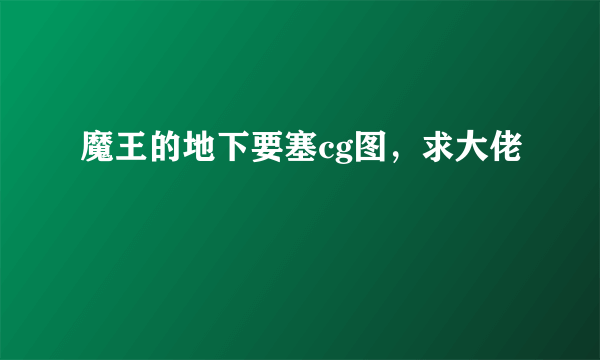 魔王的地下要塞cg图，求大佬